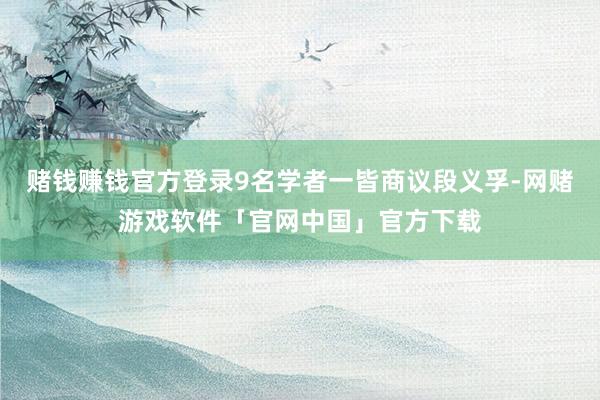 赌钱赚钱官方登录9名学者一皆商议段义孚-网赌游戏软件「官网中国」官方下载